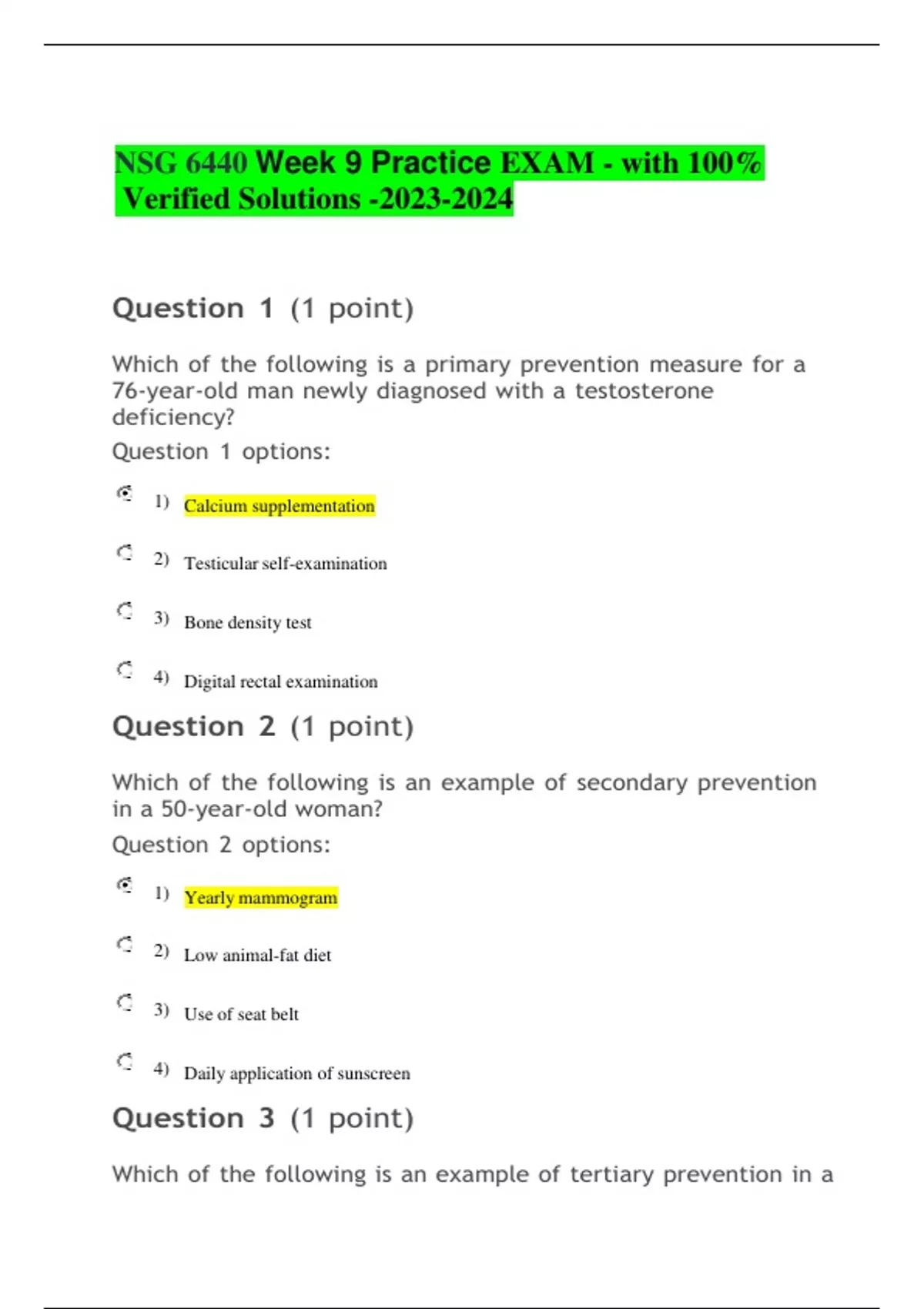 NSG 6440 Week 9 Practice EXAM - with 100% Verified Solutions -2023-2024

Question 1 (1 point)

Which of the following is a primary prevention measure for a 76-year-old man newly diagnosed with a testosterone deficiency?

Question 1 options:

1) Calcium supplementation

2) Testicular self-examination

3) Bone density test

4) Digital rectal examination

Question 2 (1 point)

Which of the following is an example of secondary prevention in a 50-year-old woman?

Question 2 options:

1) Yearly mammogram

2) Low animal-fat diet

3) Use of seat belt

4) Daily application of sunscreen

Question 3 (1 point)

Which of the following is an example of tertiary prevention in a